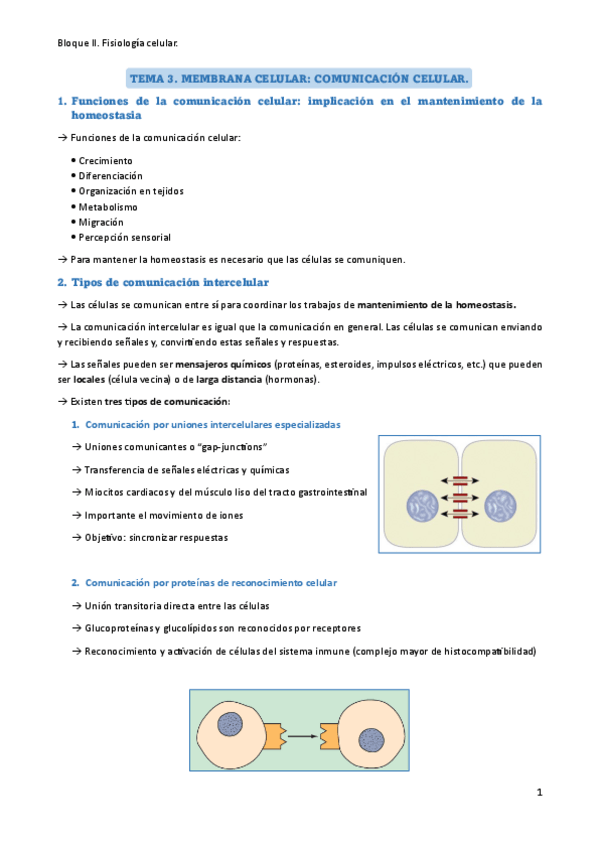 Bloque II. Fisiología celular.

TEMA 3. MEMBRANA CELULAR: COMUNICACIÓN CELULAR.

1. Funciones de la comunicación celular: implicación en el mantenimiento de la homeostasia

→ Funciones de la comunicación celular:

• Crecimiento
• Diferenciación
• Organización en tejidos
• Metabolismo
• Migración
• Percepción sensorial

→ Para mantener la homeostasis es necesario que las células se comuniquen.

2. Tipos de comunicación intercelular

→ Las células se comunican entre sí para coordinar los trabajos de mantenimiento de la homeostasis.

→ La comunicación intercelular es igual que la comunicación en general. Las células se comunican enviando y recibiendo señales y, convirtiendo estas señales y respuestas.

→ Las señales pueden ser mensajeros químicos (proteínas, esteroides, impulsos eléctricos, etc.) que pueden ser locales (célula vecina) o de larga distancia (hormonas).

→ Existen tres tipos de comunicación:

1. Comunicación por uniones intercelulares especializadas

→ Uniones comunicantes o "gap-junctions"

→ Transferencia de señales eléctricas y químicas

→ Miocitos cardiacos y del músculo liso del tracto gastrointestinal

→ Importante el movimiento de iones

→ Objetivo: sincronizar respuestas

2. Comunicación por proteínas de reconocimiento celular

→ Unión transitoria directa entre las células

→ Glucoproteínas y glucolípidos son reconocidos por receptores

→ Reconocimiento y activación de células del sistema inmune (complejo mayor de histocompatibilidad)

1